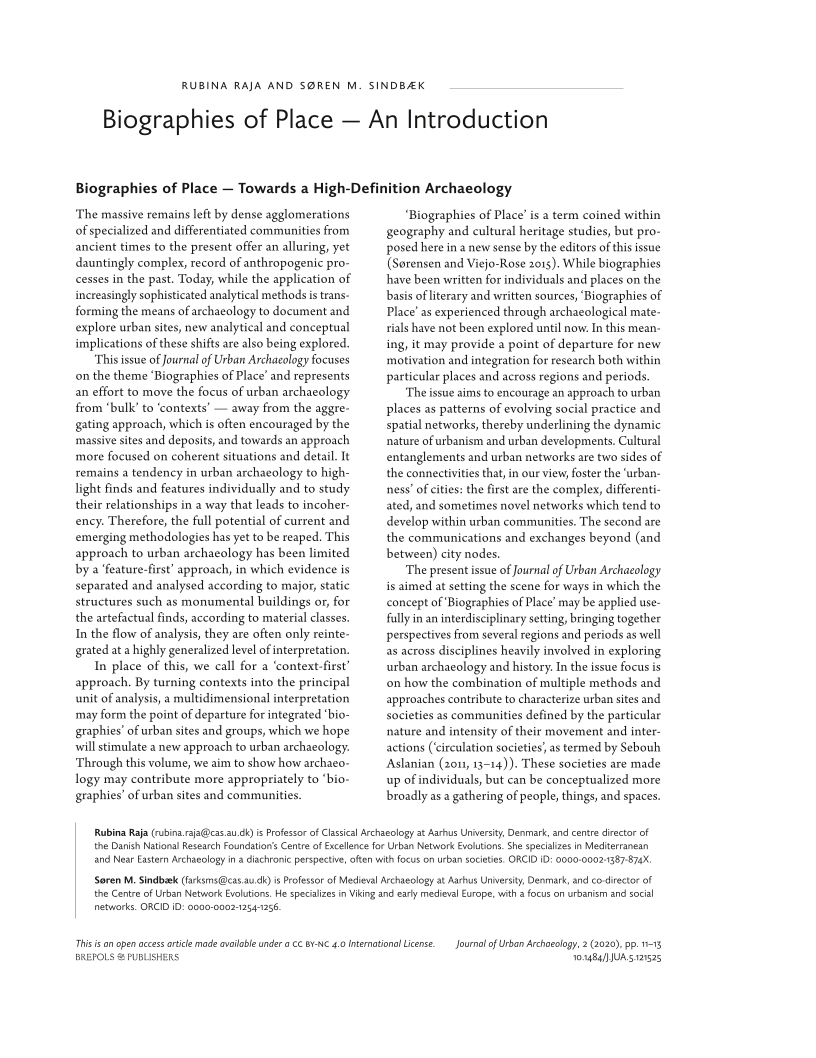 RUBINA RAJA AND SØREN M. SINDBÆK

Biographies of Place — An Introduction

Biographies of Place — Towards a High-Definition Archaeology

The massive remains left by dense agglomerations of specialized and differentiated communities from ancient times to the present offer an alluring, yet dauntingly complex, record of anthropogenic processes in the past. Today, while the application of increasingly sophisticated analytical methods is transforming the means of archaeology to document and explore urban sites, new analytical and conceptual implications of these shifts are also being explored.

This issue of Journal of Urban Archaeology focuses on the theme 'Biographies of Place' and represents an effort to move the focus of urban archaeology from 'bulk' to 'contexts' — away from the aggregating approach, which is often encouraged by the massive sites and deposits, and towards an approach more focused on coherent situations and detail. It remains a tendency in urban archaeology to highlight finds and features individually and to study their relationships in a way that leads to incoherency. Therefore, the full potential of current and emerging methodologies has yet to be reaped. This approach to urban archaeology has been limited by a 'feature-first' approach, in which evidence is separated and analysed according to major, static structures such as monumental buildings or, for the artefactual finds, according to material classes. In the flow of analysis, they are often only reintegrated at a highly generalized level of interpretation.

In place of this, we call for a 'context-first' approach. By turning contexts into the principal unit of analysis, a multidimensional interpretation may form the point of departure for integrated 'biographies' of urban sites and groups, which we hope will stimulate a new approach to urban archaeology. Through this volume, we aim to show how archaeology may contribute more appropriately to 'biographies' of urban sites and communities.

'Biographies of Place' is a term coined within geography and cultural heritage studies, but proposed here in a new sense by the editors of this issue (Sørensen and Viejo-Rose 2015). While biographies have been written for individuals and places on the basis of literary and written sources, 'Biographies of Place' as experienced through archaeological materials have not been explored until now. In this meaning, it may provide a point of departure for new motivation and integration for research both within particular places and across regions and periods.

The issue aims to encourage an approach to urban places as patterns of evolving social practice and spatial networks, thereby underlining the dynamic nature of urbanism and urban developments. Cultural entanglements and urban networks are two sides of the connectivities that, in our view, foster the 'urbanness' of cities: the first are the complex, differentiated, and sometimes novel networks which tend to develop within urban communities. The second are the communications and exchanges beyond (and between) city nodes.

The present issue of Journal of Urban Archaeology is aimed at setting the scene for ways in which the concept of 'Biographies of Place' may be applied usefully in an interdisciplinary setting, bringing together perspectives from several regions and periods as well as across disciplines heavily involved in exploring urban archaeology and history. In the issue focus is on how the combination of multiple methods and approaches contribute to characterize urban sites and societies as communities defined by the particular nature and intensity of their movement and interactions ('circulation societies', as termed by Sebouh Aslanian (2011, 13–14)). These societies are made up of individuals, but can be conceptualized more broadly as a gathering of people, things, and spaces.

Rubina Raja (rubina.raja@cas.au.dk) is Professor of Classical Archaeology at Aarhus University, Denmark, and centre director of the Danish National Research Foundation's Centre of Excellence for Urban Network Evolutions. She specializes in Mediterranean and Near Eastern Archaeology in a diachronic perspective, often with focus on urban societies. ORCID iD: 0000-0002-1387-874X.

Søren M. Sindbæk (farksms@cas.au.dk) is Professor of Medieval Archaeology at Aarhus University, Denmark, and co-director of the Centre of Urban Network Evolutions. He specializes in Viking and early medieval Europe, with a focus on urbanism and social networks. ORCID iD: 0000-0002-1254-1256.

This is an open access article made available under a CC BY-NC 4.0 International License.
BREPOLS PUBLISHERS

Journal of Urban Archaeology, 2 (2020), pp. 11–13
10.1484/J.JUA.5.121525